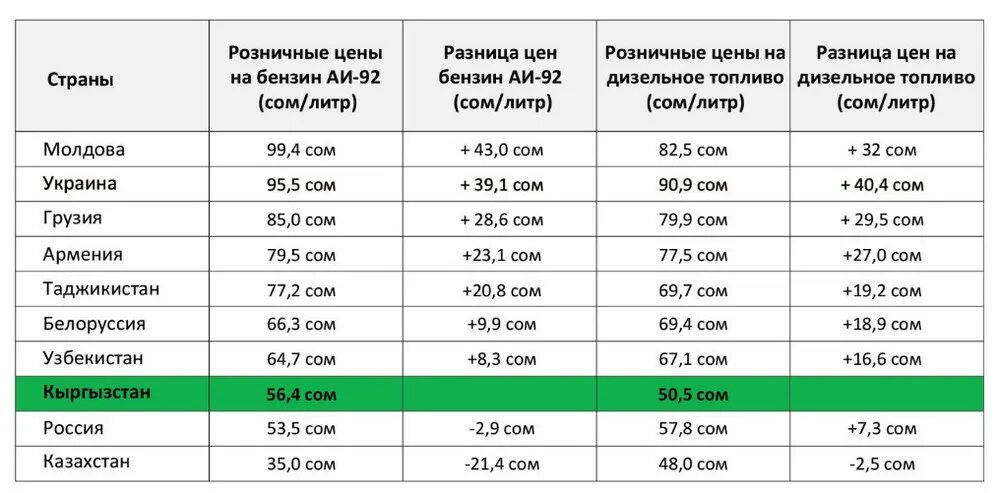 | Страны | Розничные цены на бензин АИ-92 (сом/литр) | Разница цен бензин АИ-92 (сом/литр) | Розничные цены на дизельное топливо (сом/литр) | Разница цен на дизельное топливо (сом/литр) |
|---|---|---|---|---|
| Молдова | 99,4 сом | + 43,0 сом | 82,5 сом | + 32 сом |
| Украина | 95,5 сом | + 39,1 сом | 90,9 сом | + 40,4 сом |
| Грузия | 85,0 сом | + 28,6 сом | 79,9 сом | + 29,5 сом |
| Армения | 79,5 сом | +23,1 сом | 77,5 сом | +27,0 сом |
| Таджикистан | 77,2 сом | +20,8 сом | 69,7 сом | +19,2 сом |
| Белоруссия | 66,3 сом | +9,9 сом | 69,4 сом | +18,9 сом |
| Узбекистан | 64,7 сом | +8,3 сом | 67,1 сом | +16,6 сом |
| Кыргызстан | 56,4 сом | | 50,5 сом | |
| Россия | 53,5 сом | -2,9 сом | 57,8 сом | +7,3 сом |
| Казахстан | 35,0 сом | -21,4 сом | 48,0 сом | -2,5 сом |